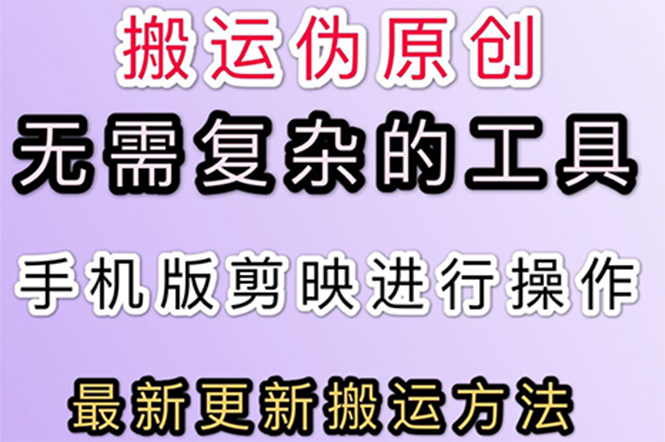 搬运伪原创

无需复杂的工具

手机版剪映进行操作

最新更新搬运方法